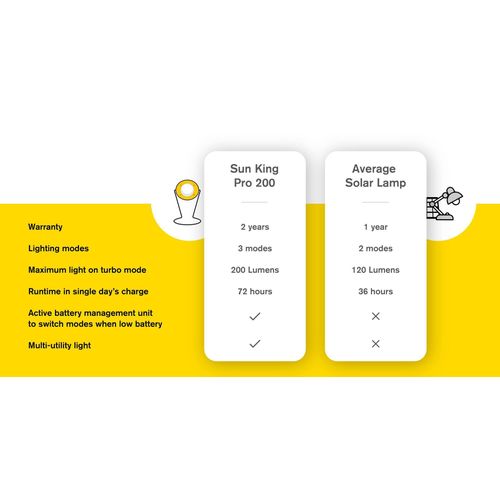 |  | Sun King Pro 200 | Average Solar Lamp |
|---|---|---|
| Warranty | 2 years | 1 year |
| Lighting modes | 3 modes | 2 modes |
| Maximum light on turbo mode | 200 Lumens | 120 Lumens |
| Runtime in single day's charge | 72 hours | 36 hours |
| Active battery management unit to switch modes when low battery | ✓ | ✕ |
| Multi-utility light | ✓ | ✕ |